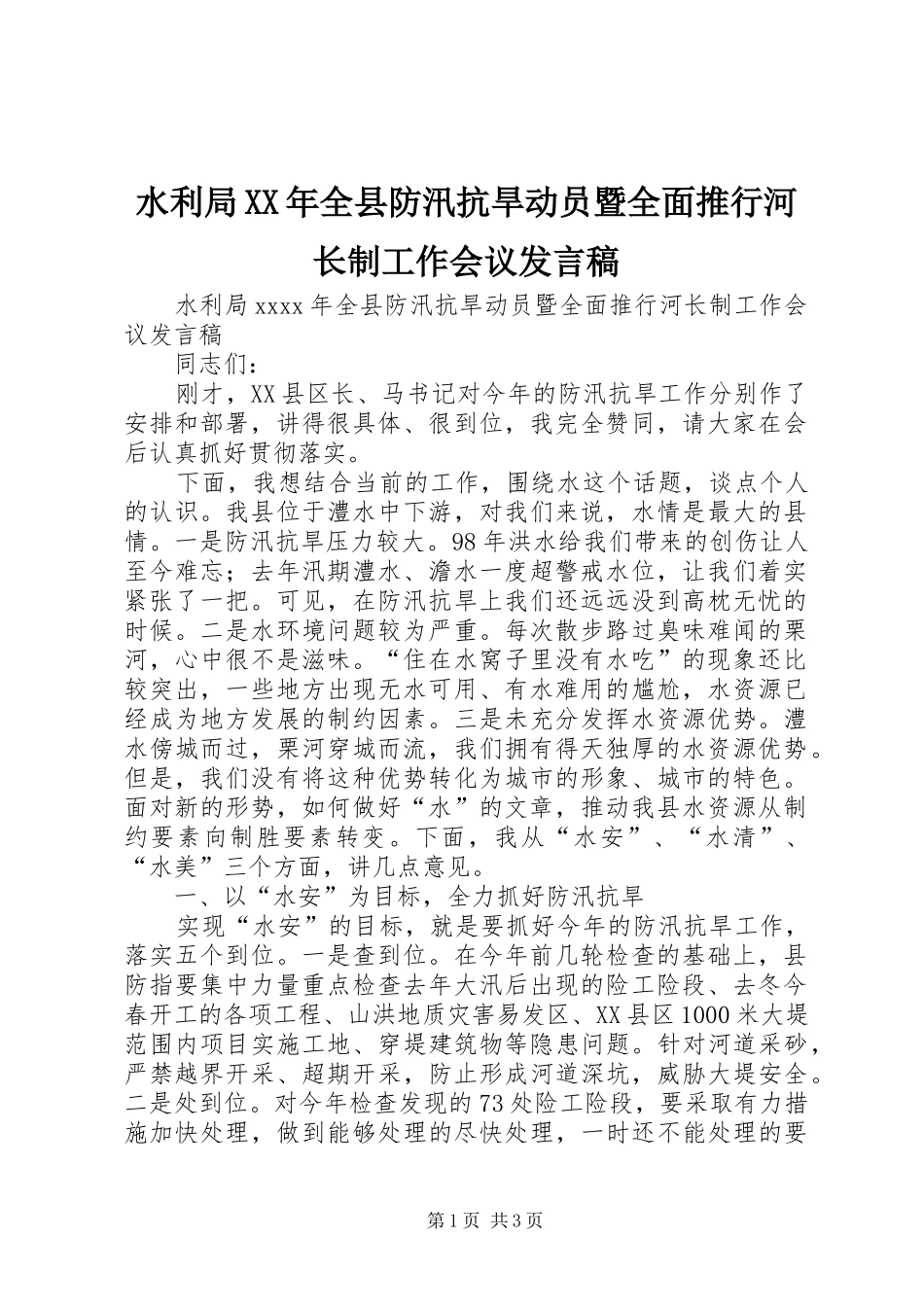 水利局XX年全县防汛抗旱动员暨全面推行河长制工作会议发言稿

水利局xxxx年全县防汛抗旱动员暨全面推行河长制工作会议发言稿

同志们：

刚才，XX县区长、马书记对今年的防汛抗旱工作分别作了安排和部署，讲得很具体、很到位，我完全赞同，请大家在会后认真抓好贯彻落实。

下面，我想结合当前的工作，围绕水这个话题，谈点个人的认识。我县位于澧水中下游，对我们来说，水情是最大的县情。一是防汛抗旱压力较大。98年洪水给我们带来的创伤让人至今难忘；去年汛期澧水、澹水一度超警戒水位，让我们着实紧张了一把。可见，在防汛抗旱上我们还远远没到高枕无忧的时候。二是水环境问题较为严重。每次散步路过臭味难闻的栗河，心中很不是滋味。“住在水窝子里没有水吃”的现象还比较突出，一些地方出现无水可用、有水难用的尴尬，水资源已经成为地方发展的制约因素。三是未充分发挥水资源优势。澧水傍城而过，栗河穿城而流，我们拥有得天独厚的水资源优势。但是，我们没有将这种优势转化为城市的形象、城市的特色。面对新的形势，如何做好“水”的文章，推动我县水资源从制约要素向制胜要素转变。下面，我从“水安”、“水清”、“水美”三个方面，讲几点意见。

一、以“水安”为目标，全力抓好防汛抗旱

实现“水安”的目标，就是要抓好今年的防汛抗旱工作，落实五个到位。一是查到位。在今年前几轮检查的基础上，县防指要集中力量重点检查去年大汛后出现的险工险段、去冬今春开工的各项工程、山洪地质灾害易发区、XX县区1000米大堤范围内项目实施工地、穿堤建筑物等隐患问题。针对河道采砂，严禁越界开采、超期开采，防止形成河道深坑，威胁大堤安全。二是处到位。对今年检查发现的73处险工险段，要采取有力措施加快处理，做到能够处理的尽快处理，一时还不能处理的要

第1页 共3页